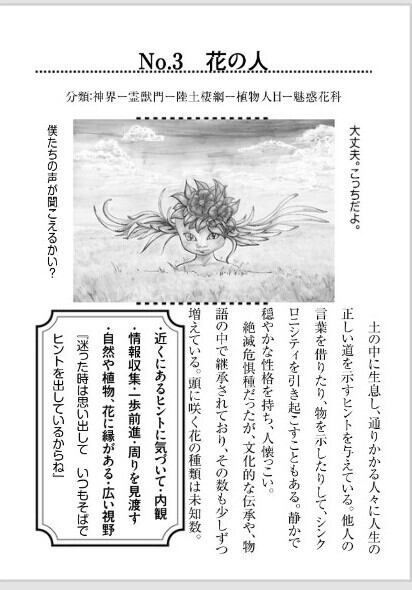 No.3　花の人

分類:神界ー霊獣門ー陸土棲綱ー植物人目ー魅惑花科

大丈夫。こっちだよ。

僕たちの声が聞こえるかい?

土の中に生息し、通りかかる人々に人生の正しい道を示すヒントを与えている。他人の言葉を借りたり、物を示したりして、シンクロニシティを引き起こすこともある。静かで穏やかな性格を持ち、人懐っこい。
絶滅危惧種だったが、文化的な伝承や、物語の中で継承されており、その数も少しずつ増えている。頭に咲く花の種類は未知数。

・近くにあるヒントに気づいて・内観
・情報収集・一歩前進・周りを見渡す
・自然や植物、花に縁がある・広い視野
『迷った時は思い出して　いつもそばでヒントを出しているからね』